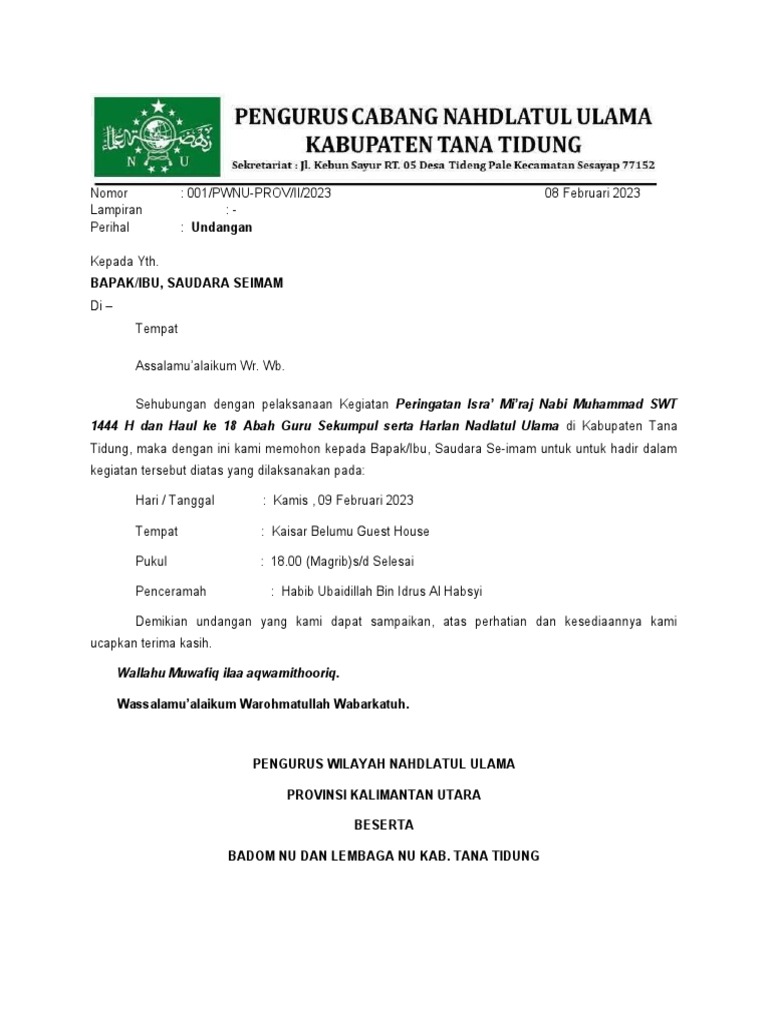 N U

PENGURUS CABANG NAHDLATUL ULAMA
KABUPATEN TANA TIDUNG
Sekretariat : Jl. Kebun Sayur RT. 05 Desa Tideng Pale Kecamatan Sesayap 77152

Nomor : 001/PWNU-PROV/II/2023 08 Februari 2023
Lampiran : -
Perihal : Undangan

Kepada Yth.
BAPAK/IBU, SAUDARA SEIMAM
Di –
Tempat

Assalamu'alaikum Wr. Wb.

Sehubungan dengan pelaksanaan Kegiatan Peringatan Isra' Mi'raj Nabi Muhammad SWT 1444 H dan Haul ke 18 Abah Guru Sekumpul serta Harlan Nadlatul Ulama di Kabupaten Tana Tidung, maka dengan ini kami memohon kepada Bapak/Ibu, Saudara Se-imam untuk untuk hadir dalam kegiatan tersebut diatas yang dilaksanakan pada:

Hari / Tanggal : Kamis , 09 Februari 2023

Tempat : Kaisar Belumu Guest House

Pukul : 18.00 (Magrib)s/d Selesai

Penceramah : Habib Ubaidillah Bin Idrus Al Habsyi

Demikian undangan yang kami dapat sampaikan, atas perhatian dan kesediaannya kami ucapkan terima kasih.

Wallahu Muwafiq ilaa aqwamithooriq.

Wassalamu'alaikum Warohmatullah Wabarkatuh.

PENGURUS WILAYAH NAHDLATUL ULAMA

PROVINSI KALIMANTAN UTARA

BESERTA

BADOM NU DAN LEMBAGA NU KAB. TANA TIDUNG